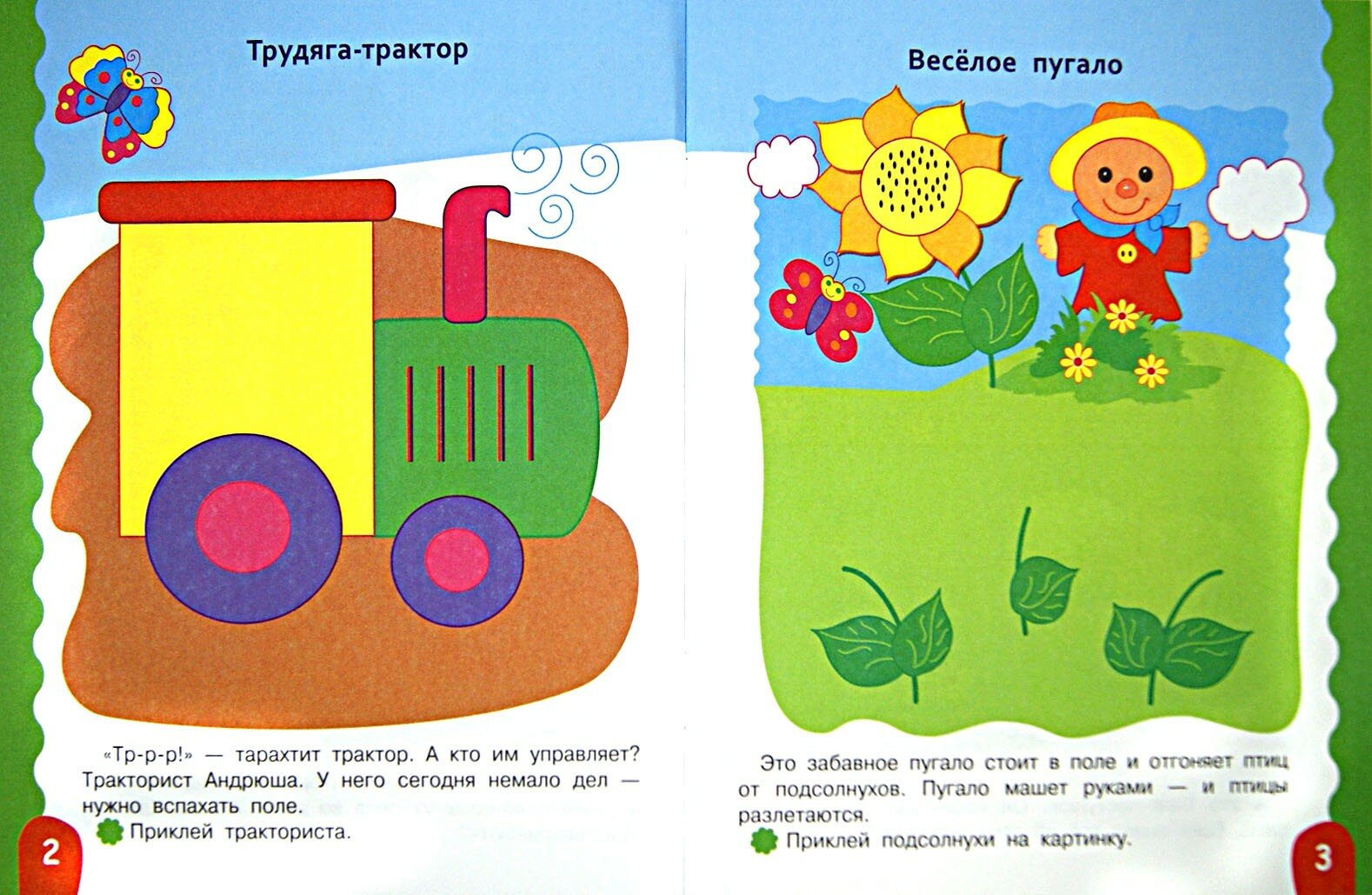 Трудяга-трактор

«Тр-р-р!» — тарахтит трактор. А кто им управляет? Тракторист Андрюша. У него сегодня немало дел — нужно вспахать поле.

Приклей тракториста.

2

Весёлое пугало

Это забавное пугало стоит в поле и отгоняет птиц от подсолнухов. Пугало машет руками — и птицы разлетаются.

Приклей подсолнухи на картинку.

3